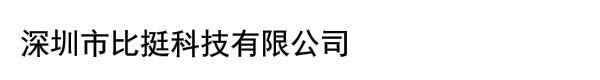 深圳市比挺科技有限公司